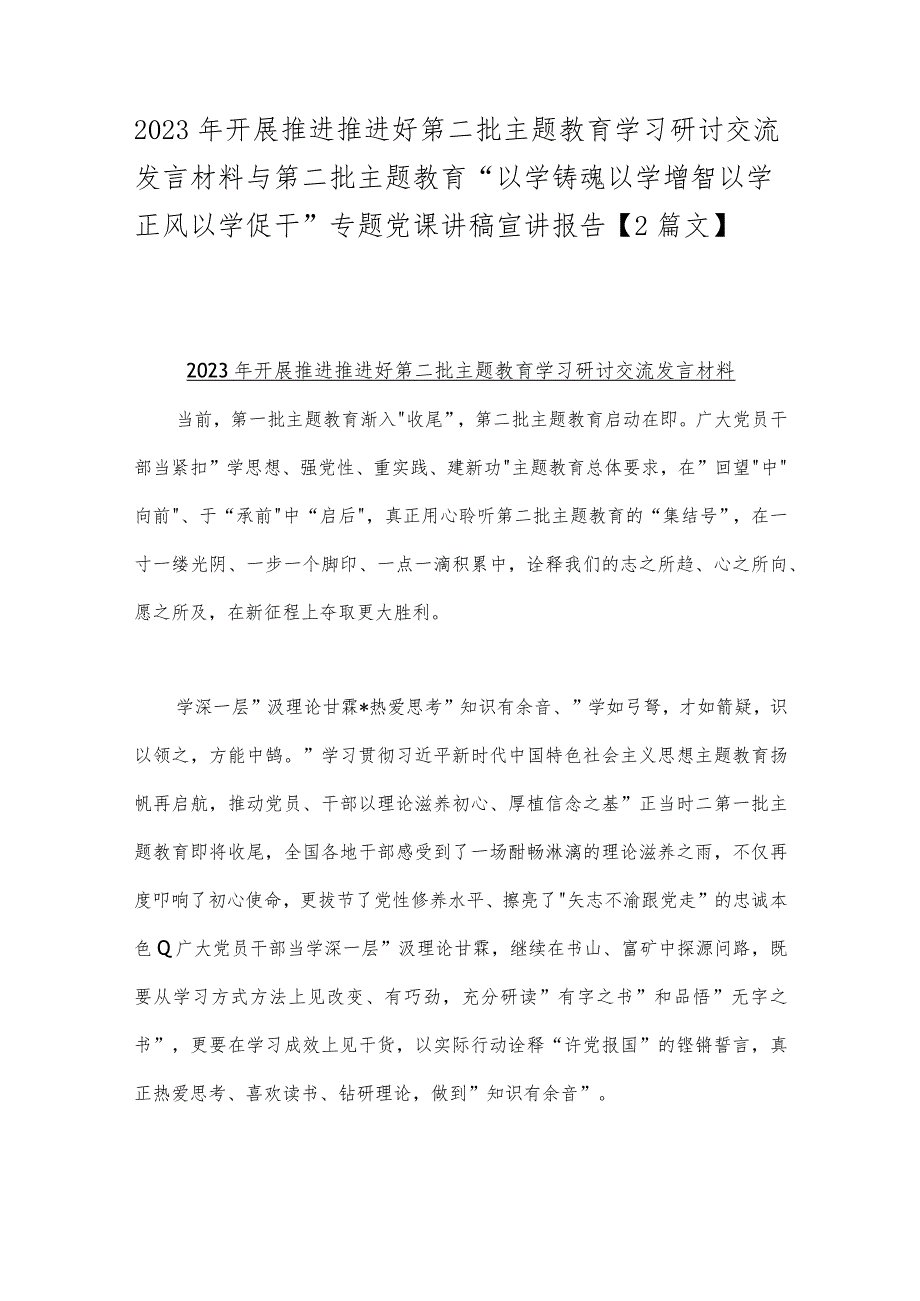 2023年开展推进推进好第二批主题教育学习研讨交流发言材料与第二批主题教育“以学铸魂以学增智以学正风以学促干”专题党课讲稿宣讲报告【2篇文】

2023年开展推进推进好第二批主题教育学习研讨交流发言材料

当前，第一批主题教育渐入"收尾”，第二批主题教育启动在即。广大党员干部当紧扣”学思想、强党性、重实践、建新功"主题教育总体要求，在”回望"中"向前"、于“承前"中“启后"，真正用心聆听第二批主题教育的“集结号”，在一寸一缕光阴、一步一个脚印、一点一滴积累中，诠释我们的志之所趋、心之所向、愿之所及，在新征程上夺取更大胜利。

学深一层”汲理论甘霖*热爱思考”知识有余音、”学如弓弩，才如箭疑，识以领之，方能中鹄。”学习贯彻习近平新时代中国特色社会主义思想主题教育扬帆再启航，推动党员、干部以理论滋养初心、厚植信念之基”正当时二第一批主题教育即将收尾，全国各地干部感受到了一场酣畅淋漓的理论滋养之雨，不仅再度叩响了初心使命，更拔节了党性修养水平、擦亮了"矢志不渝跟党走”的忠诚本色Q广大党员干部当学深一层”汲理论甘霖，继续在书山、富矿中探源问路，既要从学习方式方法上见改变、有巧劲，充分研读”有字之书”和品悟”无字之书”，更要在学习成效上见干货，以实际行动诠释“许党报国”的铿锵誓言，真正热爱思考、喜欢读书、钻研理论，做到”知识有余音”。